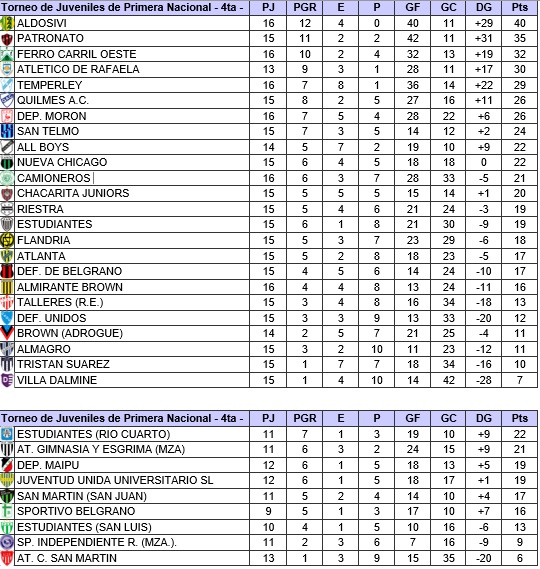 | Torneo de Juveniles de Primera Nacional - 4ta - | PJ | PGR | E | P | GF | GC | DG | Pts |
|---|---|---|---|---|---|---|---|---|
| ALDOSIVI | 16 | 12 | 4 | 0 | 40 | 11 | +29 | 40 |
| PATRONATO | 15 | 11 | 2 | 2 | 42 | 11 | +31 | 35 |
| FERRO CARRIL OESTE | 16 | 10 | 2 | 4 | 32 | 13 | +19 | 32 |
| ATLETICO DE RAFAELA | 13 | 9 | 3 | 1 | 28 | 11 | +17 | 30 |
| TEMPERLEY | 16 | 7 | 8 | 1 | 36 | 14 | +22 | 29 |
| QUILMES A.C. | 15 | 8 | 2 | 5 | 27 | 16 | +11 | 26 |
| DEP. MORON | 16 | 7 | 5 | 4 | 28 | 22 | +6 | 26 |
| SAN TELMO | 15 | 7 | 3 | 5 | 14 | 12 | +2 | 24 |
| ALL BOYS | 14 | 5 | 7 | 2 | 19 | 10 | +9 | 22 |
| NUEVA CHICAGO | 15 | 6 | 4 | 5 | 18 | 18 | 0 | 22 |
| CAMIONEROS | 16 | 6 | 3 | 7 | 28 | 33 | -5 | 21 |
| CHACARITA JUNIORS | 15 | 5 | 5 | 5 | 15 | 14 | +1 | 20 |
| RIESTRA | 15 | 5 | 4 | 6 | 21 | 24 | -3 | 19 |
| ESTUDIANTES | 15 | 6 | 1 | 8 | 21 | 30 | -9 | 19 |
| FLANDRIA | 15 | 5 | 3 | 7 | 23 | 29 | -6 | 18 |
| ATLANTA | 15 | 5 | 2 | 8 | 18 | 23 | -5 | 17 |
| DEF. DE BELGRANO | 15 | 4 | 5 | 6 | 14 | 24 | -10 | 17 |
| ALMIRANTE BROWN | 16 | 4 | 4 | 8 | 13 | 24 | -11 | 16 |
| TALLERES (R.E.) | 15 | 3 | 4 | 8 | 16 | 34 | -18 | 13 |
| DEF. UNIDOS | 15 | 3 | 3 | 9 | 13 | 33 | -20 | 12 |
| BROWN (ADROGUE) | 14 | 2 | 5 | 7 | 21 | 25 | -4 | 11 |
| ALMAGRO | 15 | 3 | 2 | 10 | 11 | 23 | -12 | 11 |
| TRISTAN SUAREZ | 15 | 1 | 7 | 7 | 18 | 34 | -16 | 10 |
| VILLA DALMINE | 15 | 1 | 4 | 10 | 14 | 42 | -28 | 7 |

| Torneo de Juveniles de Primera Nacional - 4ta - | PJ | PGR | E | P | GF | GC | DG | Pts |
|---|---|---|---|---|---|---|---|---|
| ESTUDIANTES (RIO CUARTO) | 11 | 7 | 1 | 3 | 19 | 10 | +9 | 22 |
| AT. GIMNASIA Y ESGRIMA (MZA) | 11 | 6 | 3 | 2 | 24 | 15 | +9 | 21 |
| DEP. MAIPU | 12 | 6 | 1 | 5 | 18 | 13 | +5 | 19 |
| JUVENTUD UNIDA UNIVERSITARIO SL | 12 | 6 | 1 | 5 | 18 | 17 | +1 | 19 |
| SAN MARTIN (SAN JUAN) | 11 | 5 | 2 | 4 | 14 | 10 | +4 | 17 |
| SPORTIVO BELGRANO | 9 | 5 | 1 | 3 | 17 | 10 | +7 | 16 |
| ESTUDIANTES (SAN LUIS) | 10 | 4 | 1 | 5 | 10 | 16 | -6 | 13 |
| SP. INDEPENDIENTE R. (MZA.). | 11 | 2 | 3 | 6 | 7 | 16 | -9 | 9 |
| AT. C. SAN MARTIN | 13 | 1 | 3 | 9 | 15 | 35 | -20 | 6 |